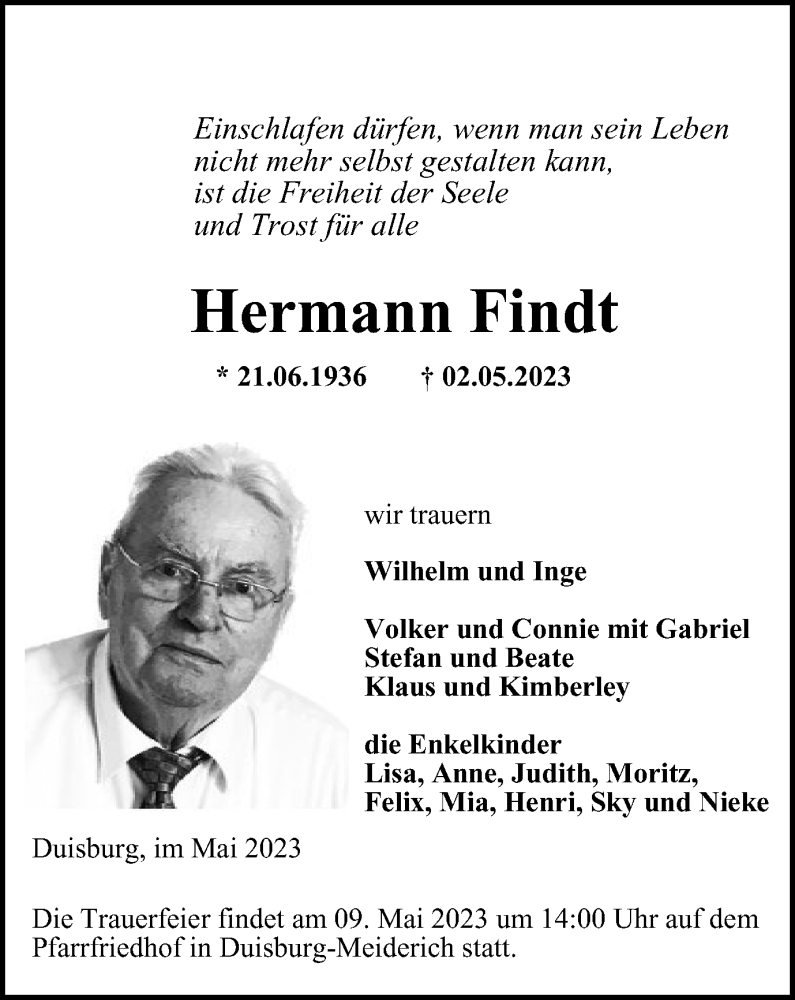 Einschlafen dürfen, wenn man sein Leben
nicht mehr selbst gestalten kann,
ist die Freiheit der Seele
und Trost für alle

Hermann Findt

* 21.06.1936 † 02.05.2023

wir trauern

Wilhelm und Inge

Volker und Connie mit Gabriel
Stefan und Beate
Klaus und Kimberley

die Enkelkinder
Lisa, Anne, Judith, Moritz,
Felix, Mia, Henri, Sky und Nieke

Duisburg, im Mai 2023

Die Trauerfeier findet am 09. Mai 2023 um 14:00 Uhr auf dem Pfarrfriedhof in Duisburg-Meiderich statt.